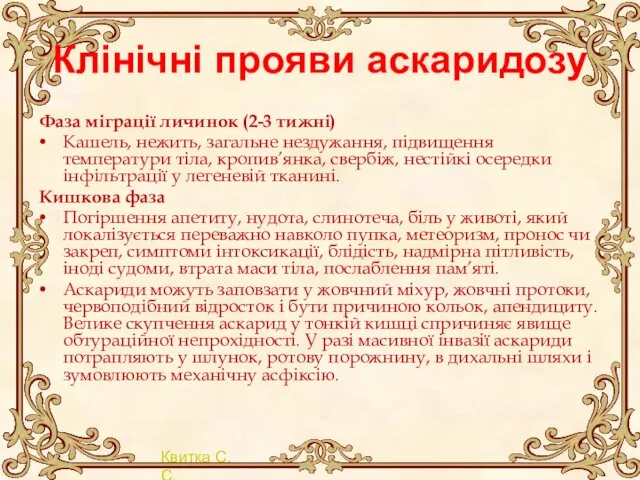 Клінічні прояви аскаридозу

Фаза міграції личинок (2-3 тижні)

• Кашель, нежить, загальне нездужання, підвищення температури тіла, кропив'янка, свербіж, нестійкі осередки інфільтрації у легеневій тканині.

Кишкова фаза

• Погіршення апетиту, нудота, слинотеча, біль у животі, який локалізується переважно навколо пупка, метеоризм, пронос чи закреп, симптоми інтоксикації, блідість, надмірна пітливість, іноді судоми, втрата маси тіла, послаблення пам'яті.

• Аскариди можуть заповзати у жовчний міхур, жовчні протоки, червоподібний відросток і бути причиною кольок, апендициту. Велике скупчення аскарид у тонкій кишці спричиняє явище обтураційної непрохідності. У разі масивної інвазії аскариди потрапляють у шлунок, ротову порожнину, в дихальні шляхи і зумовлюють механічну асфіксію.

Квитка С. С.